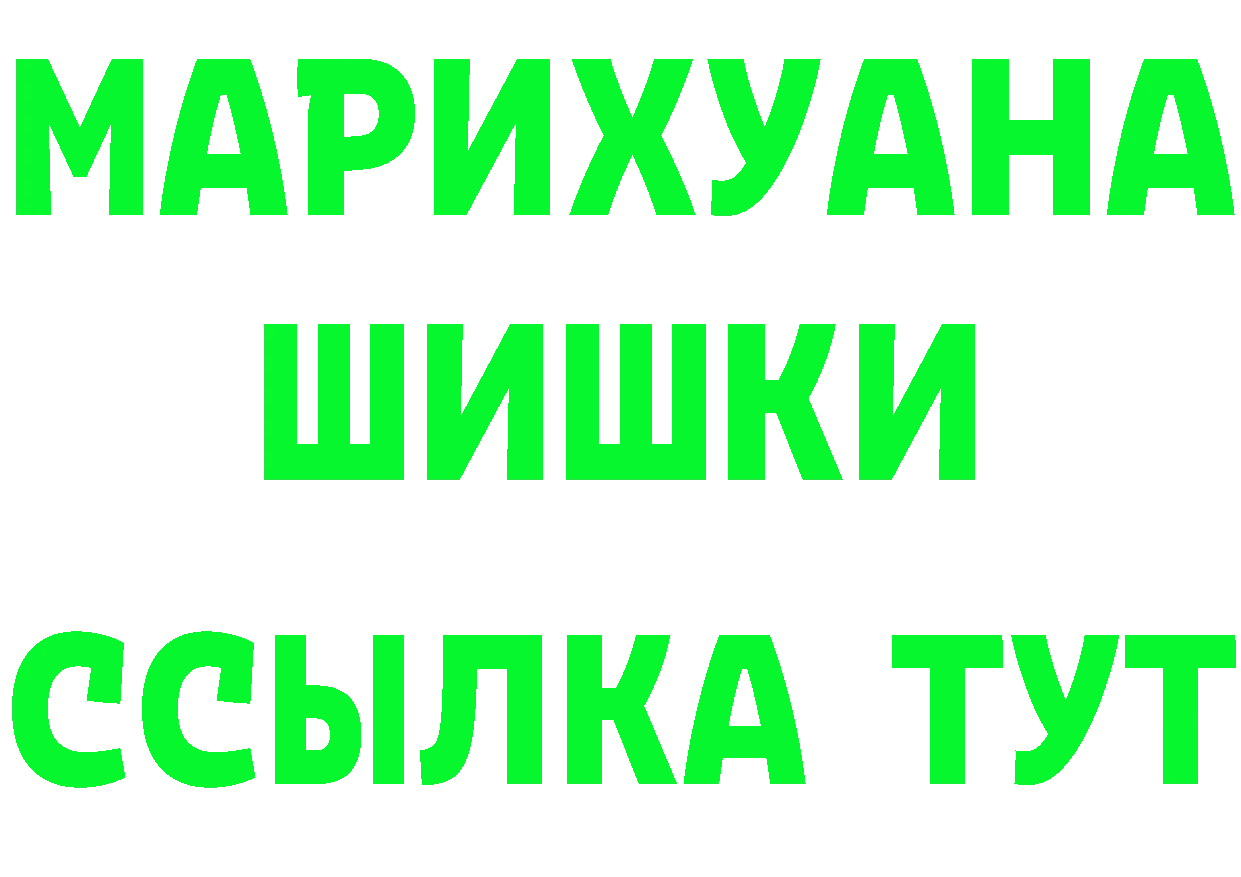 МАРИХУАНА
ШИШКИ
ССЫЛКА ТУТ